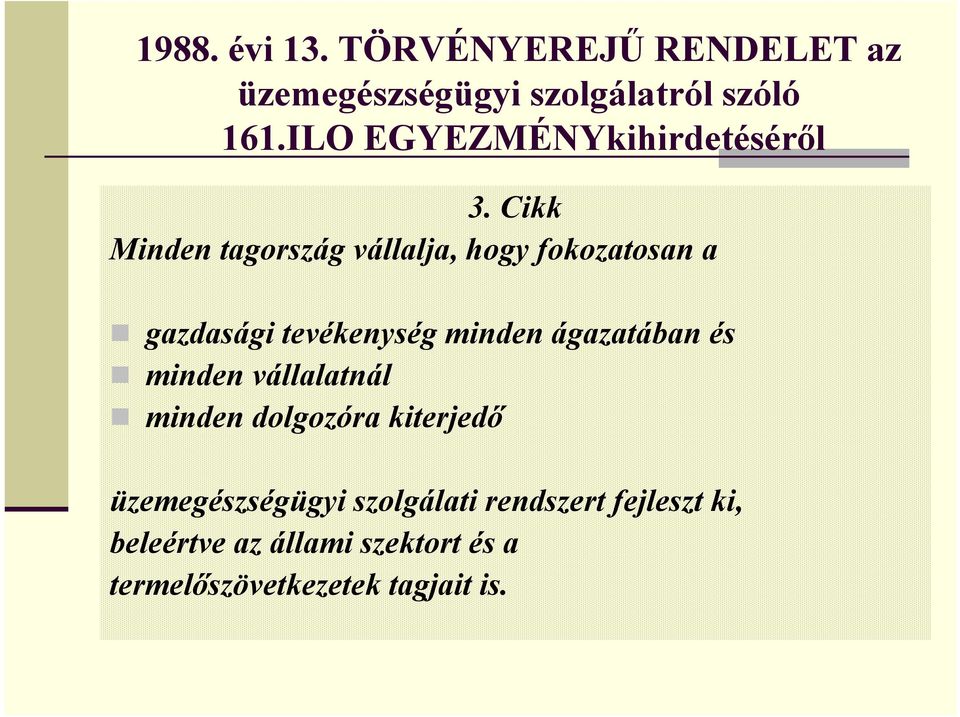 1988. évi 13. TÖRVÉNYEREJŰ RENDELET az üzemegészségügyi szolgálatról szóló 161.ILO EGYEZMÉNYkihirdetéséről

3. Cikk
Minden tagország vállalja, hogy fokozatosan a

gazdasági tevékenység minden ágazatában és
minden vállalatnál
minden dolgozóra kiterjedő

üzemegészségügyi szolgálati rendszert fejleszt ki, beleértve az állami szektort és a termelőszövetkezetek tagjait is.